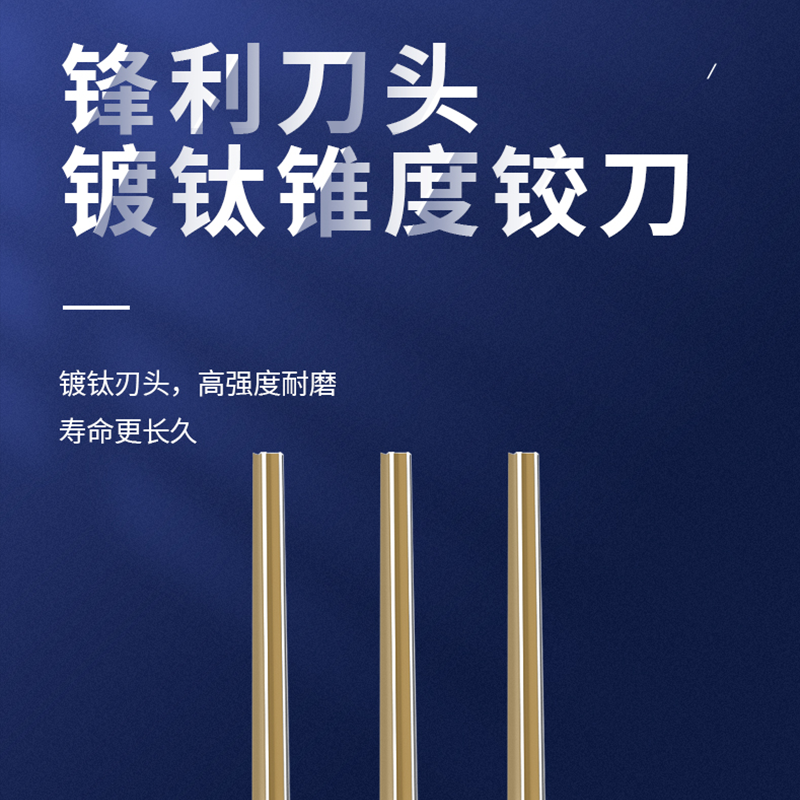 锋利刀头
镀钛锥度铰刀

镀钛刃头，高强度耐磨
寿命更长久